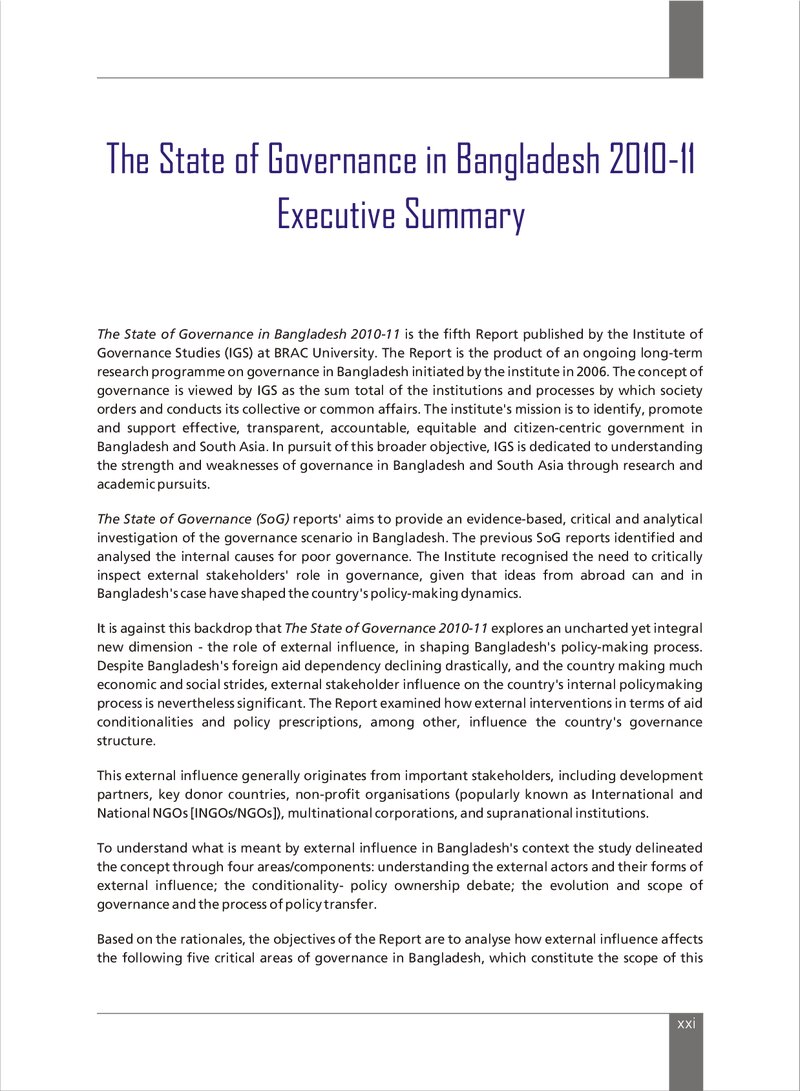 The State of Governance in Bangladesh 2010-11
Executive Summary

The State of Governance in Bangladesh 2010-11 is the fifth Report published by the Institute of Governance Studies (IGS) at BRAC University. The Report is the product of an ongoing long-term research programme on governance in Bangladesh initiated by the institute in 2006. The concept of governance is viewed by IGS as the sum total of the institutions and processes by which society orders and conducts its collective or common affairs. The institute's mission is to identify, promote and support effective, transparent, accountable, equitable and citizen-centric government in Bangladesh and South Asia. In pursuit of this broader objective, IGS is dedicated to understanding the strength and weaknesses of governance in Bangladesh and South Asia through research and academic pursuits.

The State of Governance (SoG) reports' aims to provide an evidence-based, critical and analytical investigation of the governance scenario in Bangladesh. The previous SoG reports identified and analysed the internal causes for poor governance. The Institute recognised the need to critically inspect external stakeholders' role in governance, given that ideas from abroad can and in Bangladesh's case have shaped the country's policy-making dynamics.

It is against this backdrop that The State of Governance 2010-11 explores an uncharted yet integral new dimension - the role of external influence, in shaping Bangladesh's policy-making process. Despite Bangladesh's foreign aid dependency declining drastically, and the country making much economic and social strides, external stakeholder influence on the country's internal policymaking process is nevertheless significant. The Report examined how external interventions in terms of aid conditionalities and policy prescriptions, among other, influence the country's governance structure.

This external influence generally originates from important stakeholders, including development partners, key donor countries, non-profit organisations (popularly known as International and National NGOs [INGOs/NGOs]), multinational corporations, and supranational institutions.

To understand what is meant by external influence in Bangladesh's context the study delineated the concept through four areas/components: understanding the external actors and their forms of external influence; the conditionality- policy ownership debate; the evolution and scope of governance and the process of policy transfer.

Based on the rationales, the objectives of the Report are to analyse how external influence affects the following five critical areas of governance in Bangladesh, which constitute the scope of this

xxi